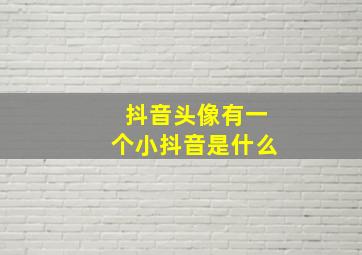 抖音头像有一个小抖音是什么